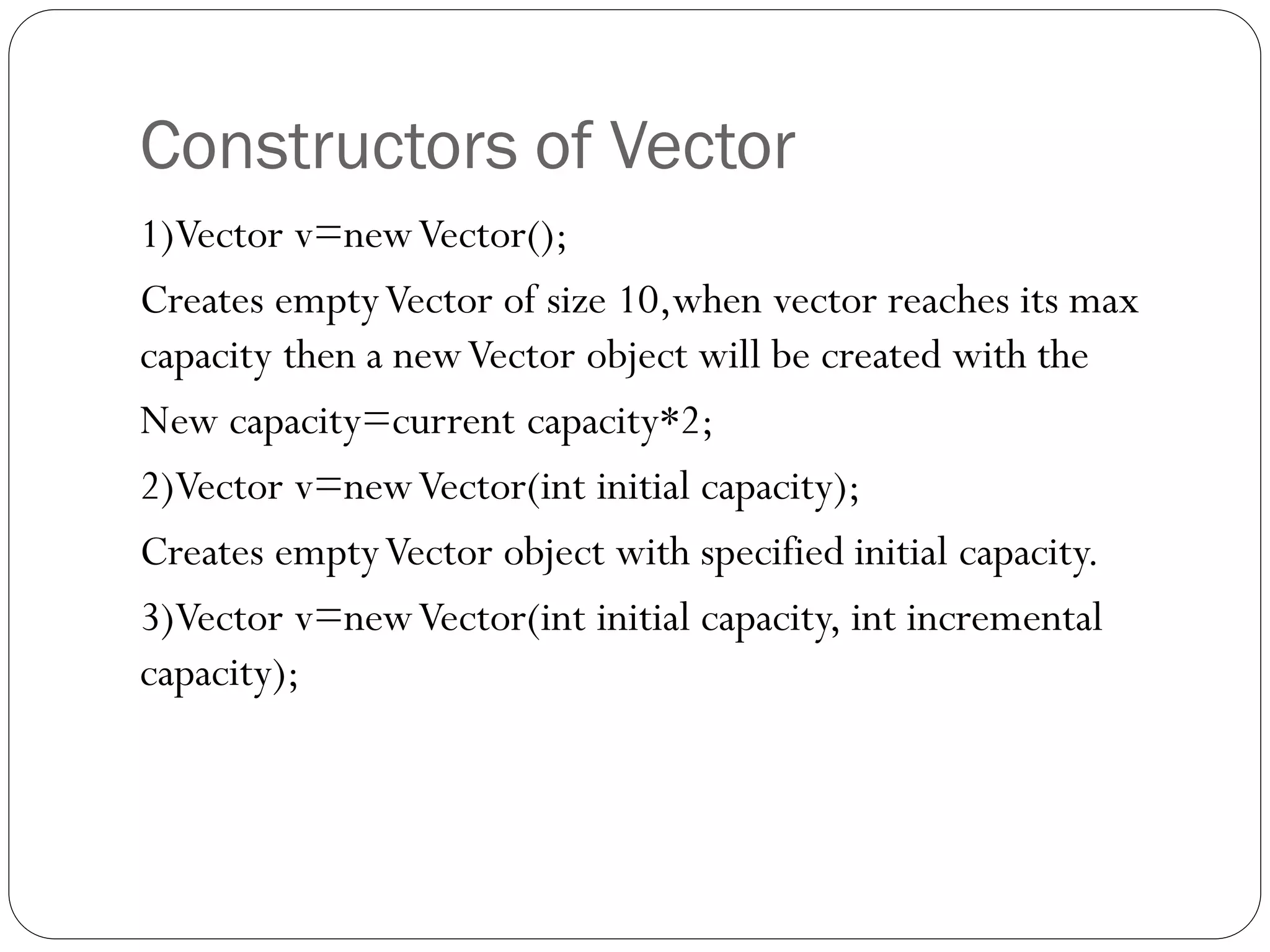 Constructors of Vector

1)Vector v=new Vector();

Creates empty Vector of size 10,when vector reaches its max capacity then a new Vector object will be created with the

New capacity=current capacity*2;

2)Vector v=new Vector(int initial capacity);

Creates empty Vector object with specified initial capacity.

3)Vector v=new Vector(int initial capacity, int incremental capacity);